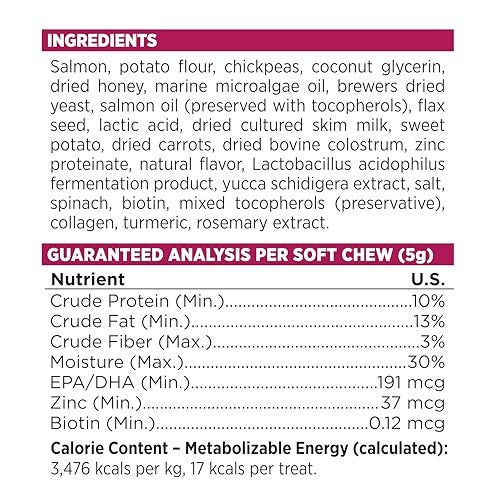 INGREDIENTS

Salmon, potato flour, chickpeas, coconut glycerin, dried honey, marine microalgae oil, brewers dried yeast, salmon oil (preserved with tocopherols), flax seed, lactic acid, dried cultured skim milk, sweet potato, dried carrots, dried bovine colostrum, zinc proteinate, natural flavor, Lactobacillus acidophilus fermentation product, yucca schidigera extract, salt, spinach, biotin, mixed tocopherols (preservative), collagen, turmeric, rosemary extract.

GUARANTEED ANALYSIS PER SOFT CHEW (5g)

| Nutrient | U.S. |
|---|---|
| Crude Protein (Min.) | 10% |
| Crude Fat (Min.) | 13% |
| Crude Fiber (Max.) | 3% |
| Moisture (Max.) | 30% |
| EPA/DHA (Min.) | 191 mcg |
| Zinc (Min.) | 37 mcg |
| Biotin (Min.) | 0.12 mcg |

Calorie Content – Metabolizable Energy (calculated):
3,476 kcals per kg, 17 kcals per treat.